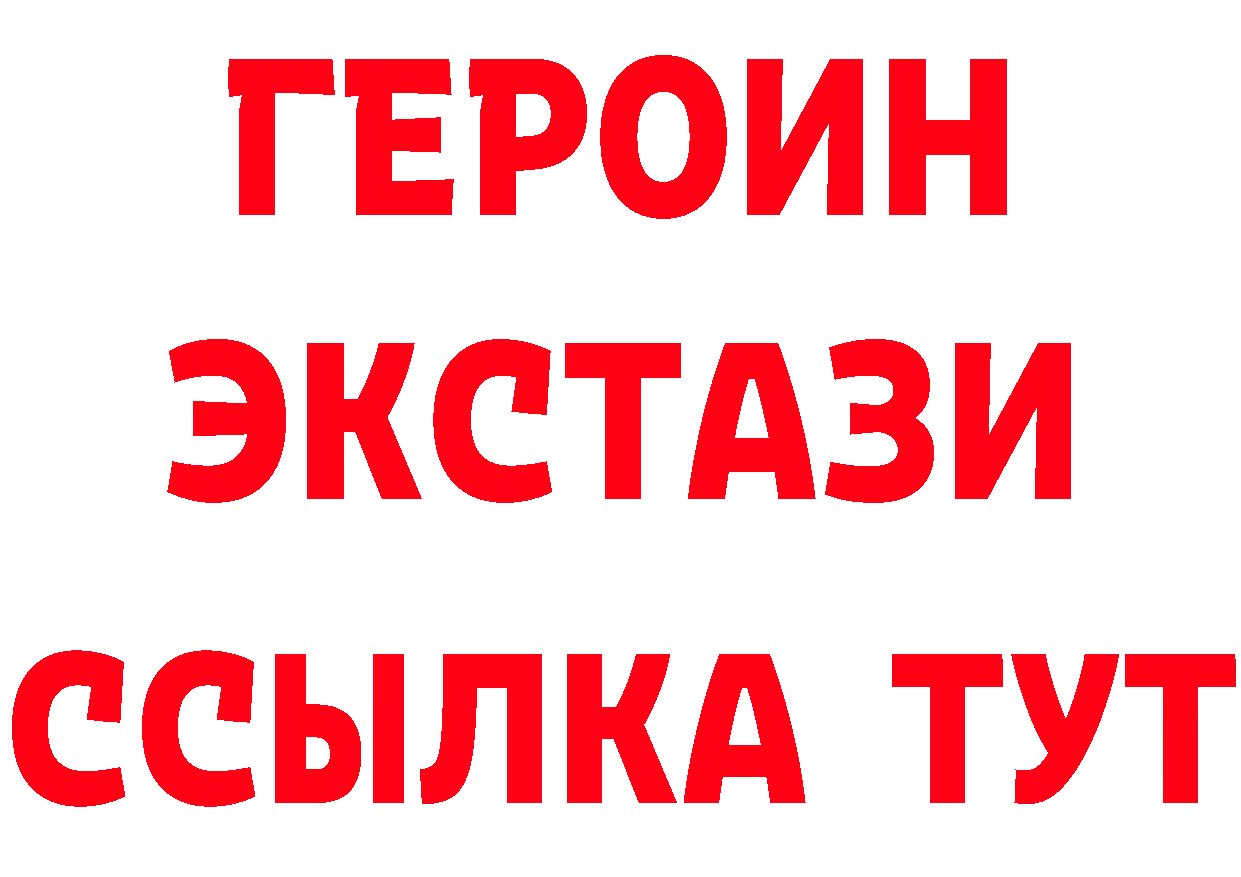 ГЕРОИН
ЭКСТАЗИ
ССЫЛКА ТУТ